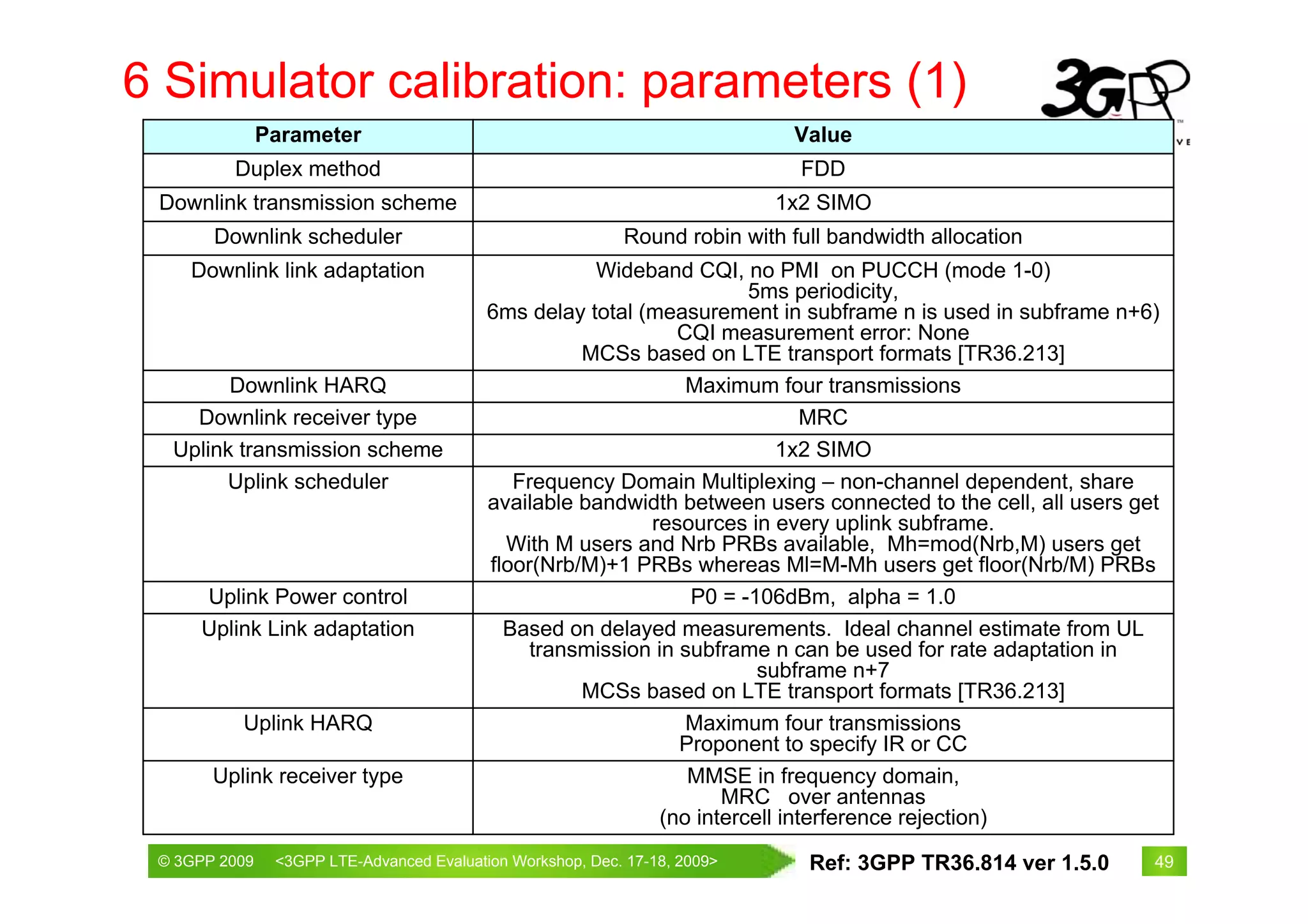 6 Simulator calibration: parameters (1)

3GPP

| Parameter | Value |
|---|---|
| Duplex method | FDD |
| Downlink transmission scheme | 1x2 SIMO |
| Downlink scheduler | Round robin with full bandwidth allocation |
| Downlink link adaptation | Wideband CQI, no PMI on PUCCH (mode 1-0) 5ms periodicity, 6ms delay total (measurement in subframe n is used in subframe n+6) CQI measurement error: None MCSs based on LTE transport formats [TR36.213] |
| Downlink HARQ | Maximum four transmissions |
| Downlink receiver type | MRC |
| Uplink transmission scheme | 1x2 SIMO |
| Uplink scheduler | Frequency Domain Multiplexing – non-channel dependent, share available bandwidth between users connected to the cell, all users get resources in every uplink subframe. With M users and Nrb PRBs available, Mh=mod(Nrb,M) users get floor(Nrb/M)+1 PRBs whereas Ml=M-Mh users get floor(Nrb/M) PRBs |
| Uplink Power control | P0 = -106dBm, alpha = 1.0 |
| Uplink Link adaptation | Based on delayed measurements. Ideal channel estimate from UL transmission in subframe n can be used for rate adaptation in subframe n+7 MCSs based on LTE transport formats [TR36.213] |
| Uplink HARQ | Maximum four transmissions Proponent to specify IR or CC |
| Uplink receiver type | MMSE in frequency domain, MRC over antennas (no intercell interference rejection) |

© 3GPP 2009 <3GPP LTE-Advanced Evaluation Workshop, Dec. 17-18, 2009>

Ref: 3GPP TR36.814 ver 1.5.0

49